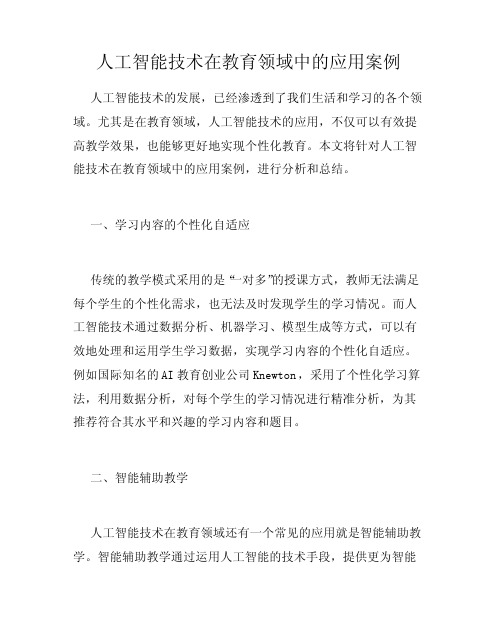 人工智能技术在教育领域中的应用案例

人工智能技术的发展，已经渗透到了我们生活和学习的各个领域。尤其是在教育领域，人工智能技术的应用，不仅可以有效提高教学效果，也能够更好地实现个性化教育。本文将针对人工智能技术在教育领域中的应用案例，进行分析和总结。

一、学习内容的个性化自适应

传统的教学模式采用的是“一对多”的授课方式，教师无法满足每个学生的个性化需求，也无法及时发现学生的学习情况。而人工智能技术通过数据分析、机器学习、模型生成等方式，可以有效地处理和运用学生学习数据，实现学习内容的个性化自适应。例如国际知名的AI教育创业公司Knewton，采用了个性化学习算法，利用数据分析，对每个学生的学习情况进行精准分析，为其推荐符合其水平和兴趣的学习内容和题目。

二、智能辅助教学

人工智能技术在教育领域还有一个常见的应用就是智能辅助教学。智能辅助教学通过运用人工智能的技术手段，提供更为智能